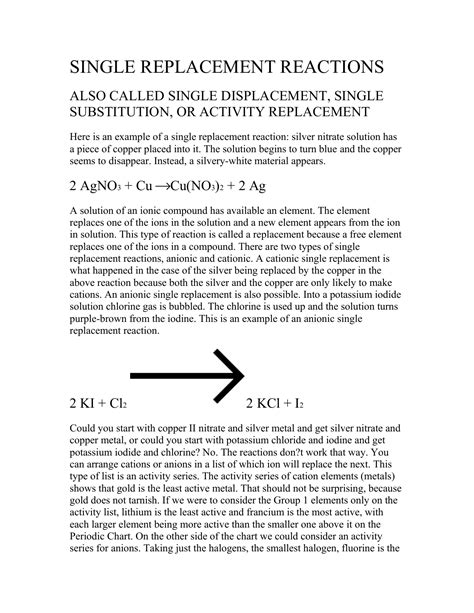 SINGLE REPLACEMENT REACTIONS

ALSO CALLED SINGLE DISPLACEMENT, SINGLE SUBSTITUTION, OR ACTIVITY REPLACEMENT

Here is an example of a single replacement reaction: silver nitrate solution has a piece of copper placed into it. The solution begins to turn blue and the copper seems to disappear. Instead, a silvery-white material appears.

$2\ AgNO_3 + Cu \rightarrow Cu(NO_3)_2 + 2\ Ag$

A solution of an ionic compound has available an element. The element replaces one of the ions in the solution and a new element appears from the ion in solution. This type of reaction is called a replacement because a free element replaces one of the ions in a compound. There are two types of single replacement reactions, anionic and cationic. A cationic single replacement is what happened in the case of the silver being replaced by the copper in the above reaction because both the silver and the copper are only likely to make cations. An anionic single replacement is also possible. Into a potassium iodide solution chlorine gas is bubbled. The chlorine is used up and the solution turns purple-brown from the iodine. This is an example of an anionic single replacement reaction.

$2\ KI + Cl_2 \rightarrow 2\ KCl + I_2$

Could you start with copper II nitrate and silver metal and get silver nitrate and copper metal, or could you start with potassium chloride and iodine and get potassium iodide and chlorine? No. The reactions don?t work that way. You can arrange cations or anions in a list of which ion will replace the next. This type of list is an activity series. The activity series of cation elements (metals) shows that gold is the least active metal. That should not be surprising, because gold does not tarnish. If we were to consider the Group 1 elements only on the activity list, lithium is the least active and francium is the most active, with each larger element being more active than the smaller one above it on the Periodic Chart. On the other side of the chart we could consider an activity series for anions. Taking just the halogens, the smallest halogen, fluorine is the